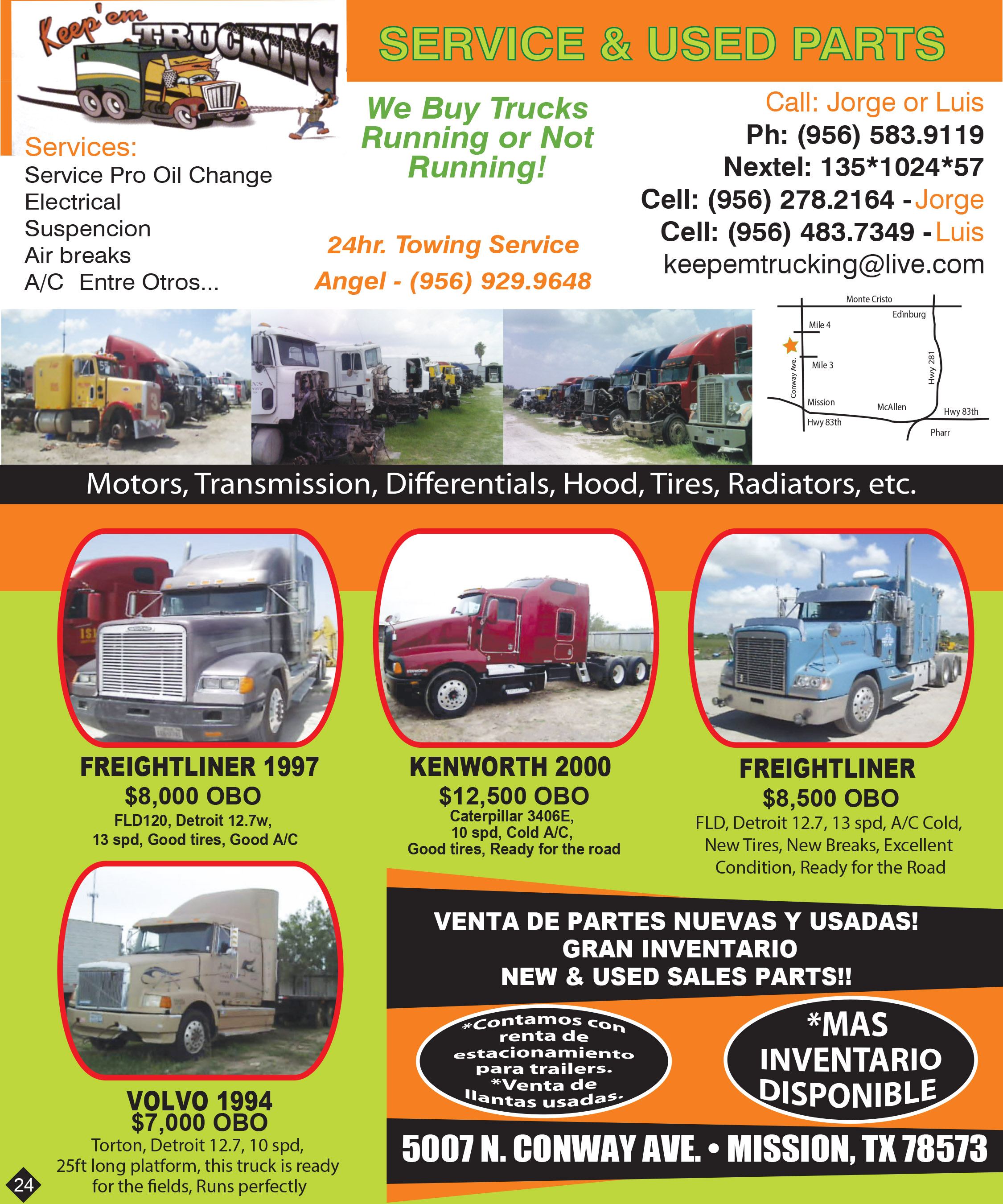 Keep'em TRUCKING

SERVICE & USED PARTS

Services:
Service Pro Oil Change
Electrical
Suspencion
Air breaks
A/C Entre Otros...

We Buy Trucks Running or Not Running!

24hr. Towing Service
Angel - (956) 929.9648

Call: Jorge or Luis
Ph: (956) 583.9119
Nextel: 135*1024*57
Cell: (956) 278.2164 - Jorge
Cell: (956) 483.7349 - Luis
keepemtrucking@live.com

Monte Cristo
Edinburg
Mile 4
Mile 3
Conway Ave.
Hwy 281
Mission
McAllen
Hwy 83th
Hwy 83th
Pharr

Motors, Transmission, Differentials, Hood, Tires, Radiators, etc.

FREIGHTLINER 1997
$8,000 OBO
FLD120, Detroit 12.7w, 13 spd, Good tires, Good A/C

KENWORTH 2000
$12,500 OBO
Caterpillar 3406E, 10 spd, Cold A/C, Good tires, Ready for the road

FREIGHTLINER
$8,500 OBO
FLD, Detroit 12.7, 13 spd, A/C Cold, New Tires, New Breaks, Excellent Condition, Ready for the Road

VOLVO 1994
$7,000 OBO
Torton, Detroit 12.7, 10 spd, 25ft long platform, this truck is ready for the fields, Runs perfectly

VENTA DE PARTES NUEVAS Y USADAS!
GRAN INVENTARIO
NEW & USED SALES PARTS!!

*Contamos con renta de estacionamiento para trailers.
*Venta de llantas usadas.

*MAS INVENTARIO DISPONIBLE

5007 N. CONWAY AVE. • MISSION, TX 78573

24